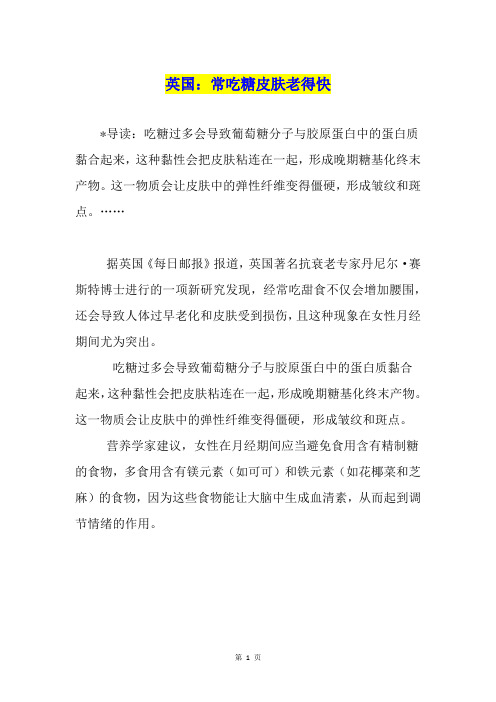 英国：常吃糖皮肤老得快

*导读：吃糖过多会导致葡萄糖分子与胶原蛋白中的蛋白质黏合起来，这种黏性会把皮肤粘连在一起，形成晚期糖基化终末产物。这一物质会让皮肤中的弹性纤维变得僵硬，形成皱纹和斑点。……

据英国《每日邮报》报道，英国著名抗衰老专家丹尼尔·赛斯特博士进行的一项新研究发现，经常吃甜食不仅会增加腰围，还会导致人体过早老化和皮肤受到损伤，且这种现象在女性月经期间尤为突出。

吃糖过多会导致葡萄糖分子与胶原蛋白中的蛋白质黏合起来，这种黏性会把皮肤粘连在一起，形成晚期糖基化终末产物。这一物质会让皮肤中的弹性纤维变得僵硬，形成皱纹和斑点。

营养学家建议，女性在月经期间应当避免食用含有精制糖的食物，多食用含有镁元素（如可可）和铁元素（如花椰菜和芝麻）的食物，因为这些食物能让大脑中生成血清素，从而起到调节情绪的作用。

第 1 页